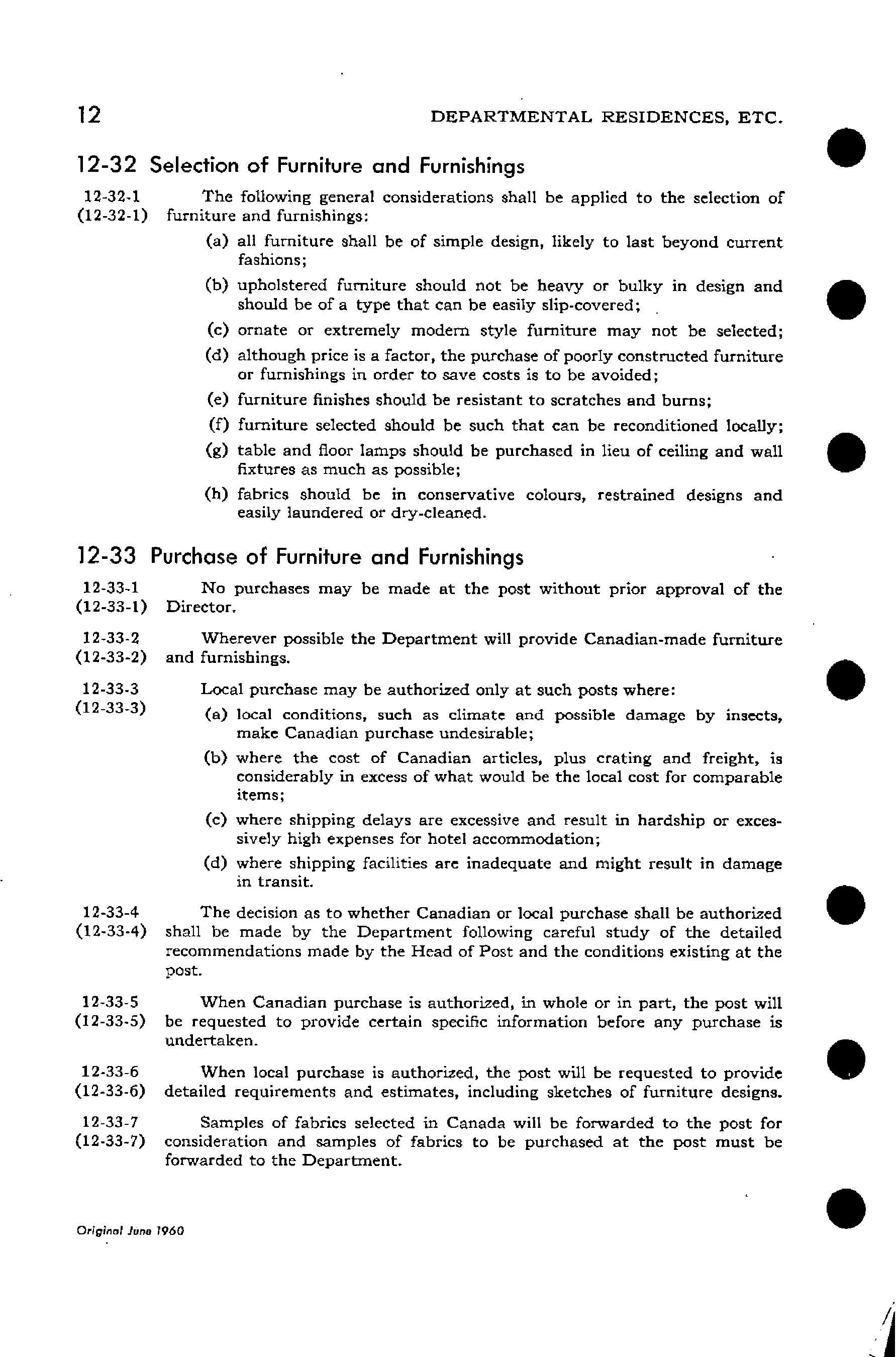 12 DEPARTMENTAL RESIDENCES, ETC.

12-32 Selection of Furniture and Furnishings

12-32-1 (12-32-1) The following general considerations shall be applied to the selection of furniture and furnishings:

(a) all furniture shall be of simple design, likely to last beyond current fashions;

(b) upholstered furniture should not be heavy or bulky in design and should be of a type that can be easily slip-covered;

(c) ornate or extremely modern style furniture may not be selected;

(d) although price is a factor, the purchase of poorly constructed furniture or furnishings in order to save costs is to be avoided;

(e) furniture finishes should be resistant to scratches and burns;

(f) furniture selected should be such that can be reconditioned locally;

(g) table and floor lamps should be purchased in lieu of ceiling and wall fixtures as much as possible;

(h) fabrics should be in conservative colours, restrained designs and easily laundered or dry-cleaned.

12-33 Purchase of Furniture and Furnishings

12-33-1 (12-33-1) No purchases may be made at the post without prior approval of the Director.

12-33-2 (12-33-2) Wherever possible the Department will provide Canadian-made furniture and furnishings.

12-33-3 (12-33-3) Local purchase may be authorized only at such posts where:

(a) local conditions, such as climate and possible damage by insects, make Canadian purchase undesirable;

(b) where the cost of Canadian articles, plus crating and freight, is considerably in excess of what would be the local cost for comparable items;

(c) where shipping delays are excessive and result in hardship or excessively high expenses for hotel accommodation;

(d) where shipping facilities are inadequate and might result in damage in transit.

12-33-4 (12-33-4) The decision as to whether Canadian or local purchase shall be authorized shall be made by the Department following careful study of the detailed recommendations made by the Head of Post and the conditions existing at the post.

12-33-5 (12-33-5) When Canadian purchase is authorized, in whole or in part, the post will be requested to provide certain specific information before any purchase is undertaken.

12-33-6 (12-33-6) When local purchase is authorized, the post will be requested to provide detailed requirements and estimates, including sketches of furniture designs.

12-33-7 (12-33-7) Samples of fabrics selected in Canada will be forwarded to the post for consideration and samples of fabrics to be purchased at the post must be forwarded to the Department.

Original June 1960